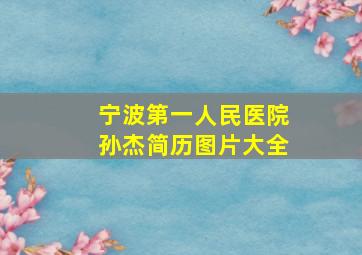 宁波第一人民医院
孙杰简历图片大全